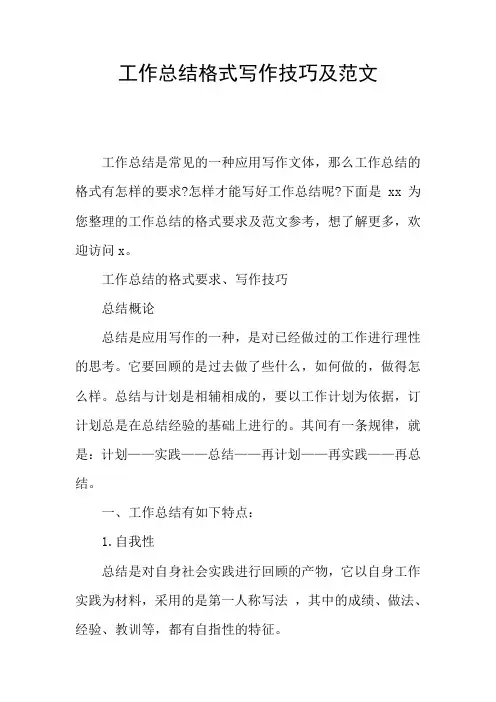 工作总结格式写作技巧及范文

工作总结是常见的一种应用写作文体，那么工作总结的格式有怎样的要求?怎样才能写好工作总结呢?下面是 xx 为您整理的工作总结的格式要求及范文参考，想了解更多，欢迎访问 x。

工作总结的格式要求、写作技巧

总结概论

总结是应用写作的一种，是对已经做过的工作进行理性的思考。它要回顾的是过去做了些什么，如何做的，做得怎么样。总结与计划是相辅相成的，要以工作计划为依据，订计划总是在总结经验的基础上进行的。其间有一条规律，就是：计划——实践——总结——再计划——再实践——再总结。

一、工作总结有如下特点：

1.自我性

总结是对自身社会实践进行回顾的产物，它以自身工作实践为材料，采用的是第一人称写法 ，其中的成绩、做法、经验、教训等，都有自指性的特征。